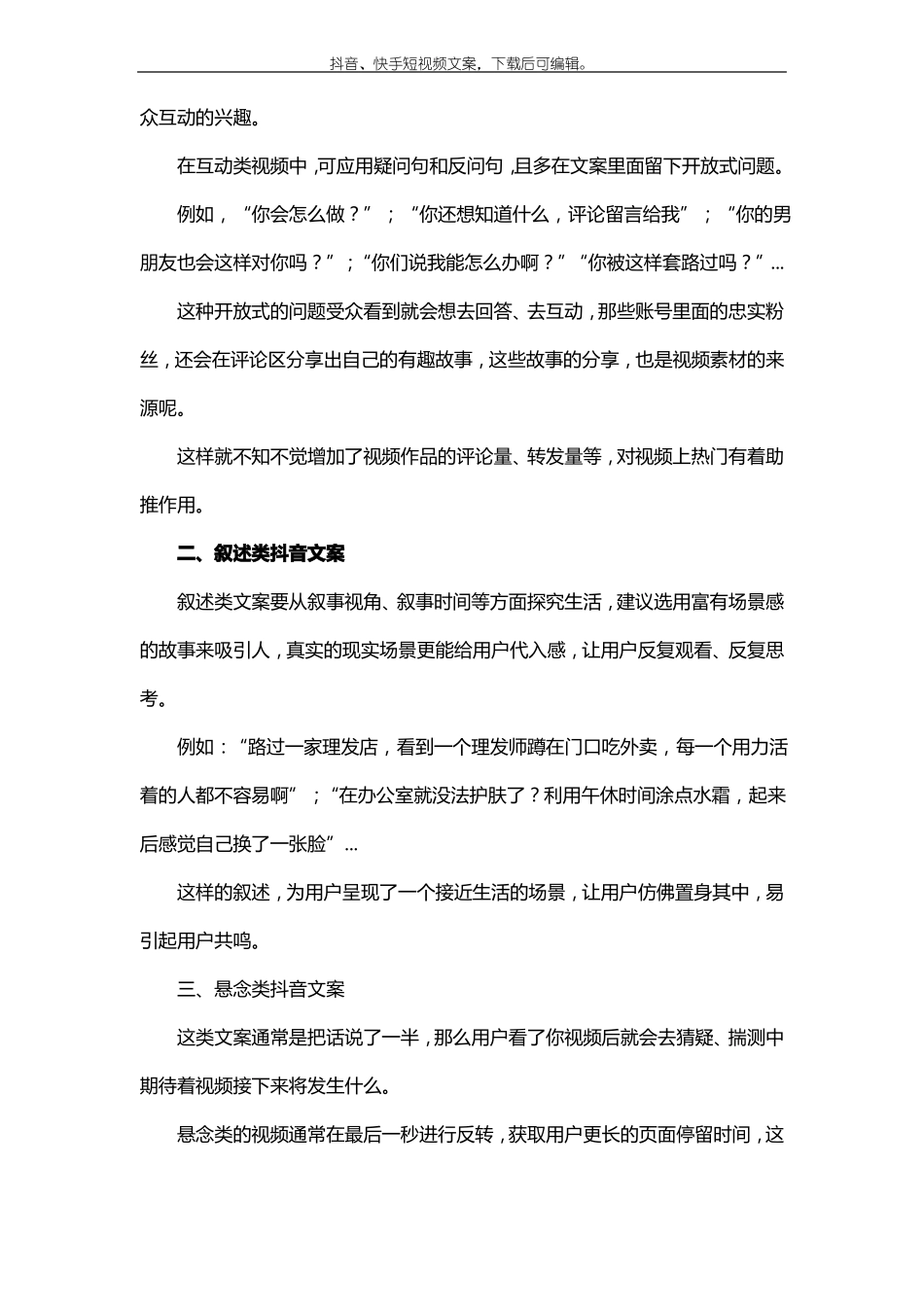 抖音、快手短视频文案，下载后可编辑。

众互动的兴趣。

在互动类视频中，可应用疑问句和反问句，且多在文案里面留下开放式问题。

例如，“你会怎么做？”；“你还想知道什么，评论留言给我”；“你的男朋友也会这样对你吗？”；“你们说我能怎么办啊？”“你被这样套路过吗？”...

这种开放式的问题受众看到就会想去回答、去互动，那些账号里面的忠实粉丝，还会在评论区分享出自己的有趣故事，这些故事的分享，也是视频素材的来源呢。

这样就不知不觉增加了视频作品的评论量、转发量等，对视频上热门有着助推作用。

二、叙述类抖音文案

叙述类文案要从叙事视角、叙事时间等方面探究生活，建议选用富有场景感的故事来吸引人，真实的现实场景更能给用户代入感，让用户反复观看、反复思考。

例如：“路过一家理发店，看到一个理发师蹲在门口吃外卖，每一个用力活着的人都不容易啊”；“在办公室就没法护肤了？利用午休时间涂点水霜，起来后感觉自己换了一张脸”...

这样的叙述，为用户呈现了一个接近生活的场景，让用户仿佛置身其中，易引起用户共鸣。

三、悬念类抖音文案

这类文案通常是把话说了一半，那么用户看了你视频后就会去猜疑、揣测中期待着视频接下来将发生什么。

悬念类的视频通常在最后一秒进行反转，获取用户更长的页面停留时间，这